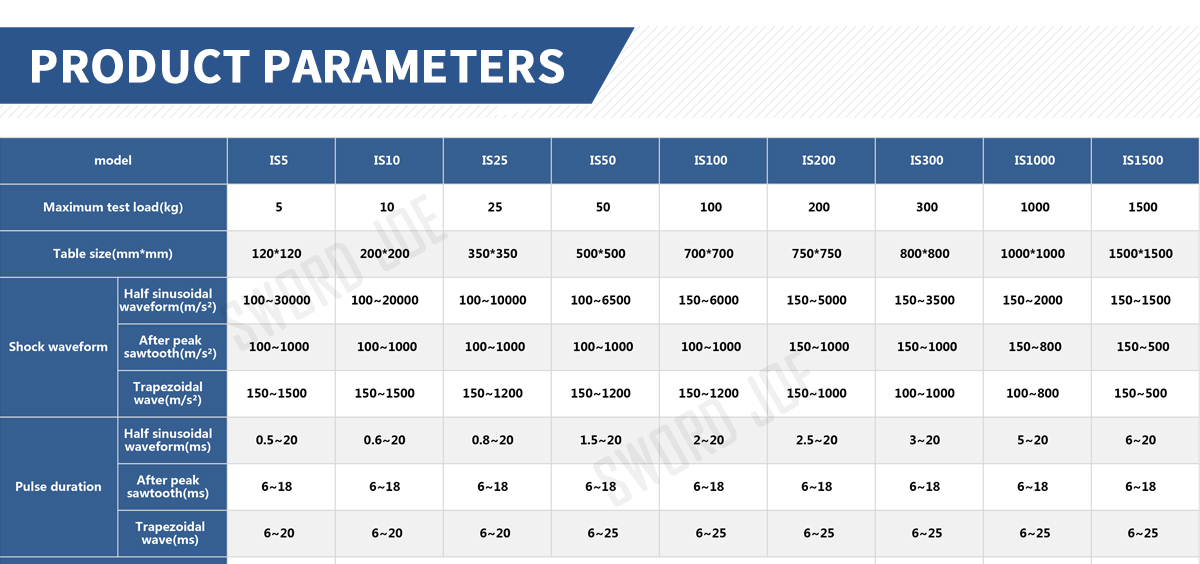 PRODUCT PARAMETERS

| model | | IS5 | IS10 | IS25 | IS50 | IS100 | IS200 | IS300 | IS1000 | IS1500 |
|---|---|---|---|---|---|---|---|---|---|---|
| Maximum test load(kg) | | 5 | 10 | 25 | 50 | 100 | 200 | 300 | 1000 | 1500 |
| Table size(mm*mm) | | 120*120 | 200*200 | 350*350 | 500*500 | 700*700 | 750*750 | 800*800 | 1000*1000 | 1500*1500 |
| Shock waveform | Half sinusoidal waveform(m/s²) | 100~30000 | 100~20000 | 100~10000 | 100~6500 | 150~6000 | 150~5000 | 150~3500 | 150~2000 | 150~1500 |
| | After peak sawtooth(m/s²) | 100~1000 | 100~1000 | 100~1000 | 100~1000 | 100~1000 | 150~1000 | 150~1000 | 150~800 | 150~500 |
| | Trapezoidal wave(m/s²) | 150~1500 | 150~1500 | 150~1200 | 150~1200 | 150~1200 | 150~1000 | 100~1000 | 100~800 | 150~500 |
| Pulse duration | Half sinusoidal waveform(ms) | 0.5~20 | 0.6~20 | 0.8~20 | 1.5~20 | 2~20 | 2.5~20 | 3~20 | 5~20 | 6~20 |
| | After peak sawtooth(ms) | 6~18 | 6~18 | 6~18 | 6~18 | 6~18 | 6~18 | 6~18 | 6~18 | 6~18 |
| | Trapezoidal wave(ms) | 6~20 | 6~20 | 6~20 | 6~25 | 6~25 | 6~25 | 6~25 | 6~25 | 6~25 |

SWORD JOE